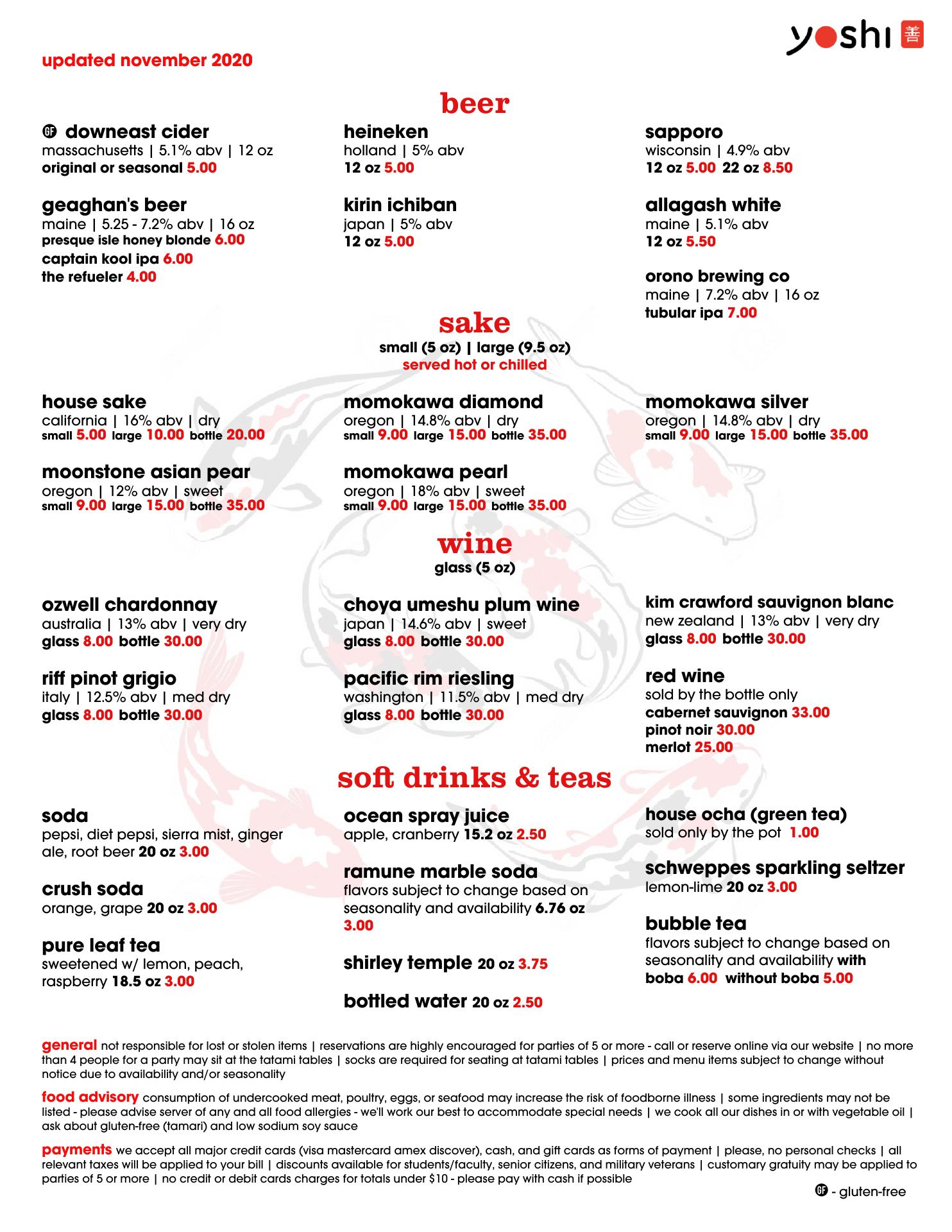 yoshi 善

updated november 2020

beer

GF downeast cider
massachusetts | 5.1% abv | 12 oz
original or seasonal 5.00

geaghan's beer
maine | 5.25 - 7.2% abv | 16 oz
presque isle honey blonde 6.00
captain kool ipa 6.00
the refueler 4.00

heineken
holland | 5% abv
12 oz 5.00

kirin ichiban
japan | 5% abv
12 oz 5.00

sapporo
wisconsin | 4.9% abv
12 oz 5.00 22 oz 8.50

allagash white
maine | 5.1% abv
12 oz 5.50

orono brewing co
maine | 7.2% abv | 16 oz
tubular ipa 7.00

sake
small (5 oz) | large (9.5 oz)
served hot or chilled

house sake
california | 16% abv | dry
small 5.00 large 10.00 bottle 20.00

moonstone asian pear
oregon | 12% abv | sweet
small 9.00 large 15.00 bottle 35.00

momokawa diamond
oregon | 14.8% abv | dry
small 9.00 large 15.00 bottle 35.00

momokawa pearl
oregon | 18% abv | sweet
small 9.00 large 15.00 bottle 35.00

momokawa silver
oregon | 14.8% abv | dry
small 9.00 large 15.00 bottle 35.00

wine
glass (5 oz)

ozwell chardonnay
australia | 13% abv | very dry
glass 8.00 bottle 30.00

riff pinot grigio
italy | 12.5% abv | med dry
glass 8.00 bottle 30.00

choya umeshu plum wine
japan | 14.6% abv | sweet
glass 8.00 bottle 30.00

pacific rim riesling
washington | 11.5% abv | med dry
glass 8.00 bottle 30.00

kim crawford sauvignon blanc
new zealand | 13% abv | very dry
glass 8.00 bottle 30.00

red wine
sold by the bottle only
cabernet sauvignon 33.00
pinot noir 30.00
merlot 25.00

soft drinks & teas

soda
pepsi, diet pepsi, sierra mist, ginger ale, root beer 20 oz 3.00

crush soda
orange, grape 20 oz 3.00

pure leaf tea
sweetened w/ lemon, peach, raspberry 18.5 oz 3.00

ocean spray juice
apple, cranberry 15.2 oz 2.50

ramune marble soda
flavors subject to change based on seasonality and availability 6.76 oz 3.00

shirley temple 20 oz 3.75

bottled water 20 oz 2.50

house ocha (green tea)
sold only by the pot 1.00

schweppes sparkling seltzer
lemon-lime 20 oz 3.00

bubble tea
flavors subject to change based on seasonality and availability with boba 6.00 without boba 5.00

general not responsible for lost or stolen items | reservations are highly encouraged for parties of 5 or more - call or reserve online via our website | no more than 4 people for a party may sit at the tatami tables | socks are required for seating at tatami tables | prices and menu items subject to change without notice due to availability and/or seasonality

food advisory consumption of undercooked meat, poultry, eggs, or seafood may increase the risk of foodborne illness | some ingredients may not be listed - please advise server of any and all food allergies - we'll work our best to accommodate special needs | we cook all our dishes in or with vegetable oil | ask about gluten-free (tamari) and low sodium soy sauce

payments we accept all major credit cards (visa mastercard amex discover), cash, and gift cards as forms of payment | please, no personal checks | all relevant taxes will be applied to your bill | discounts available for students/faculty, senior citizens, and military veterans | customary gratuity may be applied to parties of 5 or more | no credit or debit cards charges for totals under $10 - please pay with cash if possible

GF - gluten-free